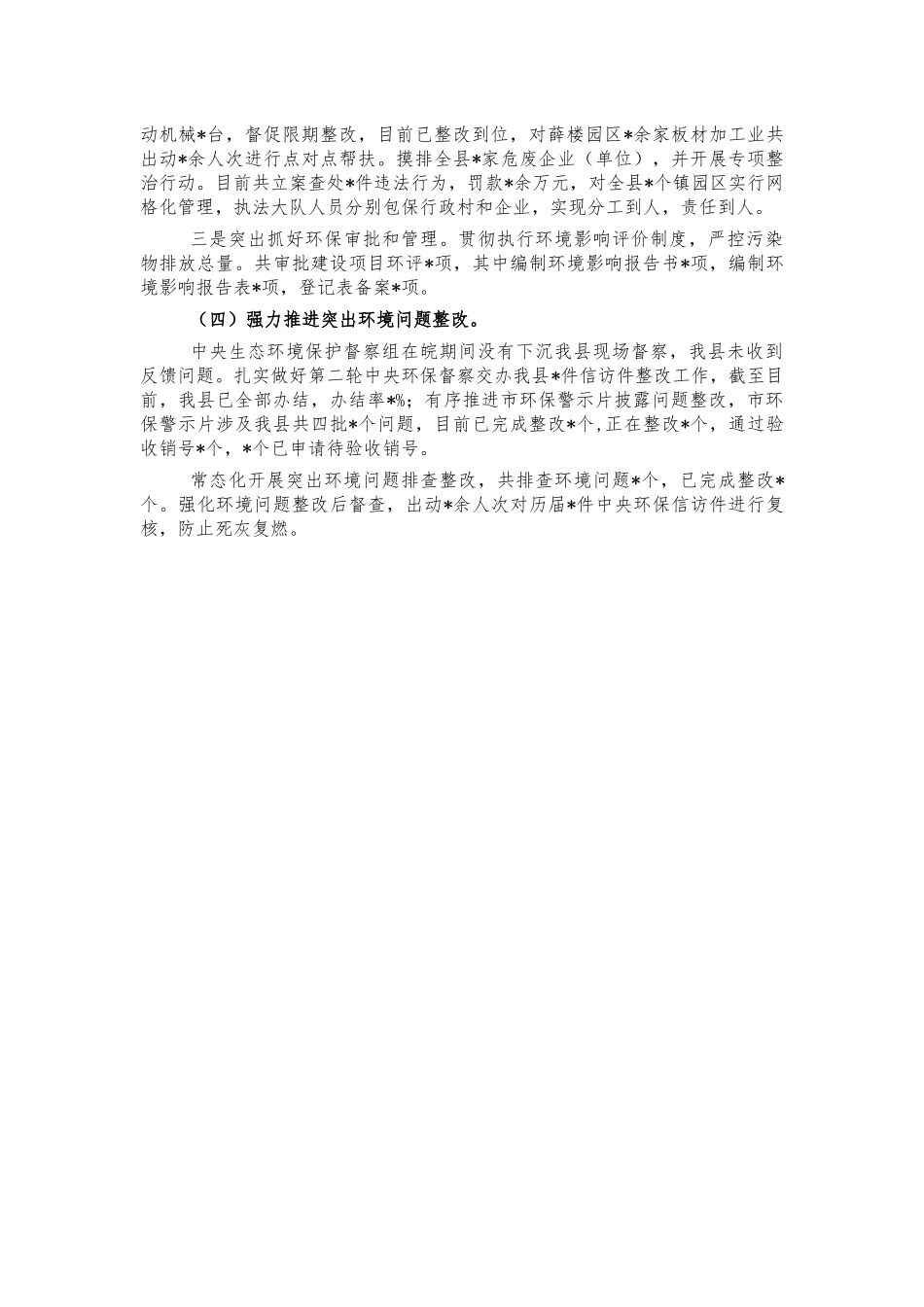 动机械*台，督促限期整改，目前已整改到位，对薛楼园区*余家板材加工业共出动*余人次进行点对点帮扶。摸排全县*家危废企业（单位），并开展专项整治行动。目前共立案查处*件违法行为，罚款*余万元，对全县*个镇园区实行网格化管理，执法大队人员分别包保行政村和企业，实现分工到人，责任到人。

三是突出抓好环保审批和管理。贯彻执行环境影响评价制度，严控污染物排放总量。共审批建设项目环评*项，其中编制环境影响报告书*项，编制环境影响报告表*项，登记表备案*项。

（四）强力推进突出环境问题整改。

中央生态环境保护督察组在皖期间没有下沉我县现场督察，我县未收到反馈问题。扎实做好第二轮中央环保督察交办我县*件信访件整改工作，截至目前，我县已全部办结，办结率*%；有序推进市环保警示片披露问题整改，市环保警示片涉及我县共四批*个问题，目前已完成整改*个，正在整改*个，通过验收销号*个，*个已申请待验收销号。

常态化开展突出环境问题排查整改，共排查环境问题*个，已完成整改*个。强化环境问题整改后督查，出动*余人次对历届*件中央环保信访件进行复核，防止死灰复燃。